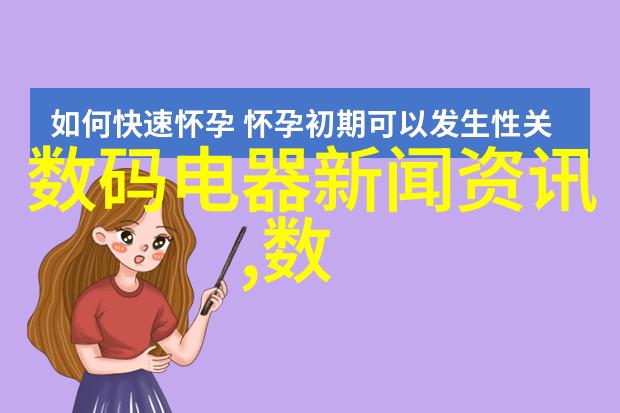 如何快速怀孕 怀孕初期可以发生性关

数码电器新闻资讯,数